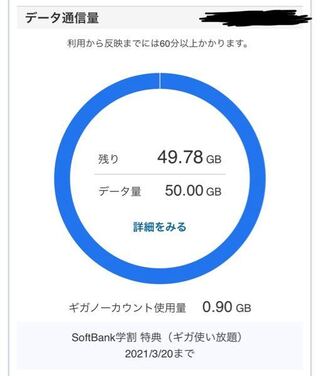 データ通信量

利用から反映までには60分以上かかります。

残り 49.78 GB

データ量 50.00 GB

詳細をみる

ギガノーカウント使用量 0.90 GB

SoftBank学割 特典（ギガ使い放題）
2021/3/20まで